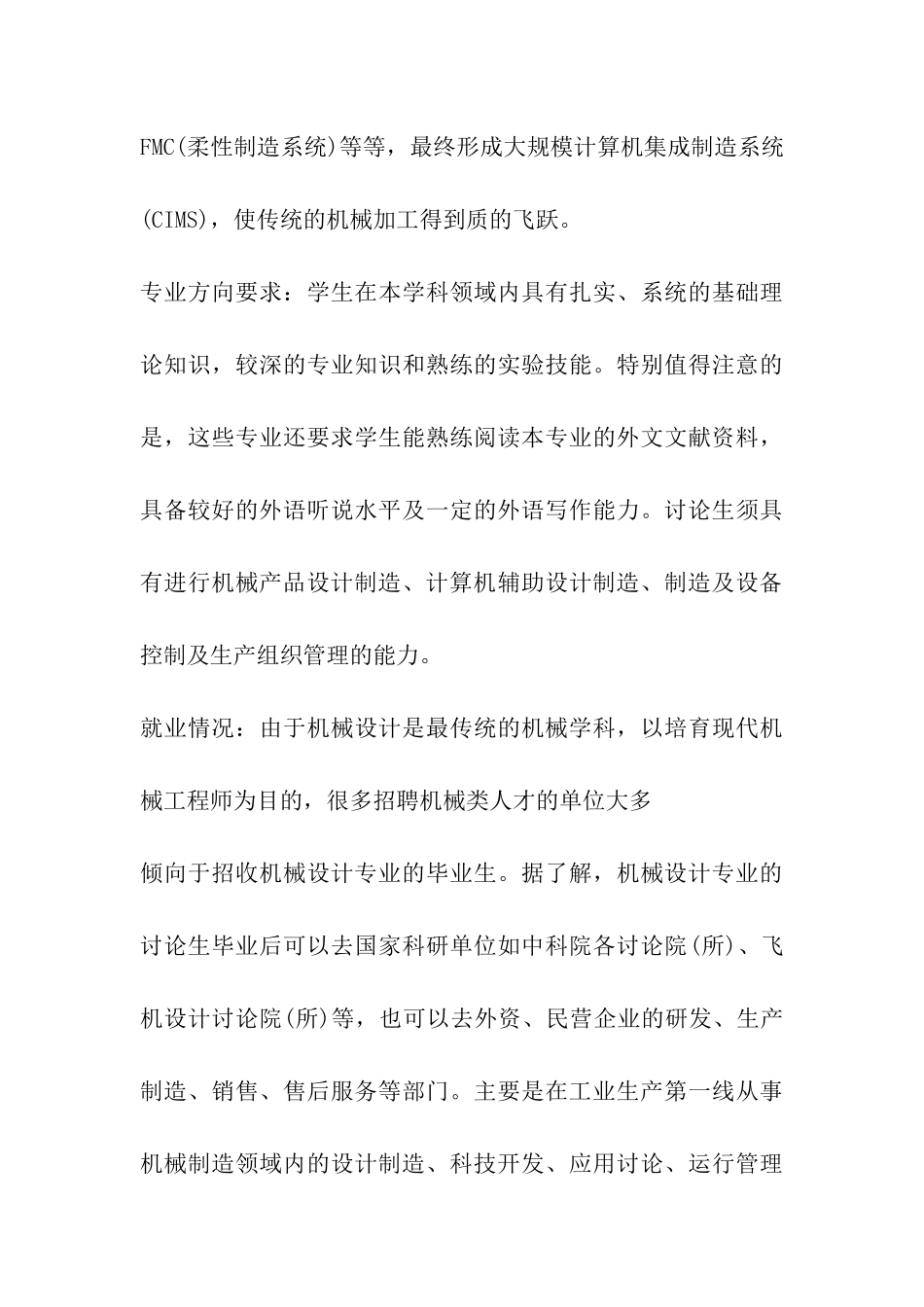 FMC(柔性制造系统)等等，最终形成大规模计算机集成制造系统(CIMS)，使传统的机械加工得到质的飞跃。

专业方向要求：学生在本学科领域内具有扎实、系统的基础理论知识，较深的专业知识和熟练的实验技能。特别值得注意的是，这些专业还要求学生能熟练阅读本专业的外文文献资料，具备较好的外语听说水平及一定的外语写作能力。讨论生须具有进行机械产品设计制造、计算机辅助设计制造、制造及设备控制及生产组织管理的能力。

就业情况：由于机械设计是最传统的机械学科，以培育现代机械工程师为目的，很多招聘机械类人才的单位大多

倾向于招收机械设计专业的毕业生。据了解，机械设计专业的讨论生毕业后可以去国家科研单位如中科院各讨论院(所)、飞机设计讨论院(所)等，也可以去外资、民营企业的研发、生产制造、销售、售后服务等部门。主要是在工业生产第一线从事机械制造领域内的设计制造、科技开发、应用讨论、运行管理